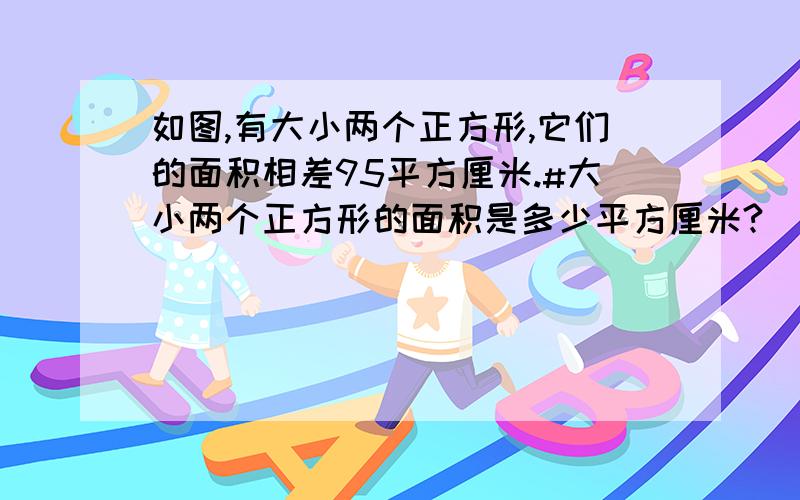 如图,有大小两个正方形,它们的面积相差95平方厘米.#大小两个正方形的面积是多少平方厘米?